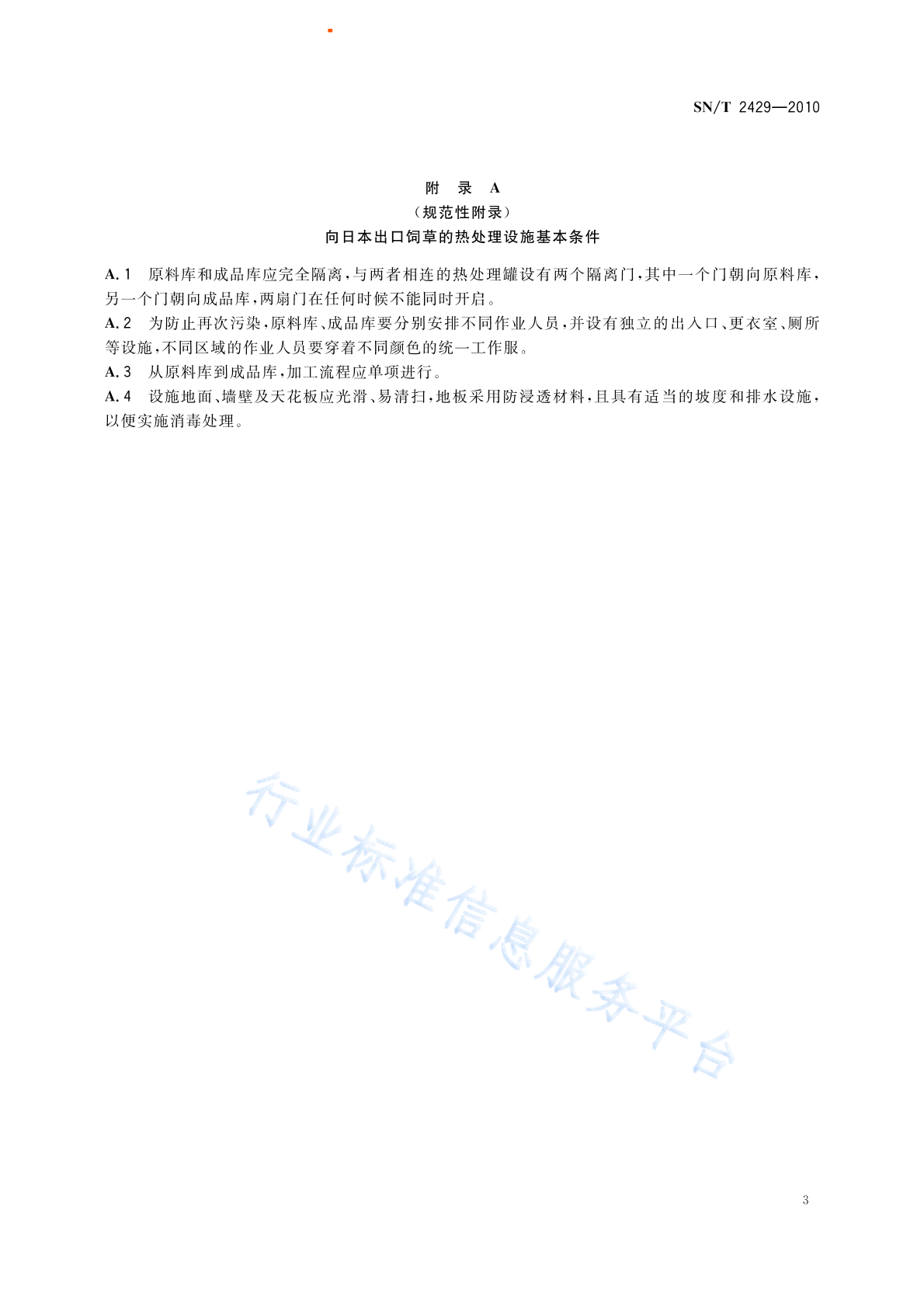 SN/T 2429—2010

附 录 A
（规范性附录）
向日本出口饲草的热处理设施基本条件

A.1 原料库和成品库应完全隔离，与两者相连的热处理罐设有两个隔离门，其中一个门朝向原料库，另一个门朝向成品库，两扇门在任何时候不能同时开启。

A.2 为防止再次污染，原料库、成品库要分别安排不同作业人员，并设有独立的出入口、更衣室、厕所等设施，不同区域的作业人员要穿着不同颜色的统一工作服。

A.3 从原料库到成品库，加工流程应单项进行。

A.4 设施地面、墙壁及天花板应光滑、易清扫，地板采用防浸透材料，且具有适当的坡度和排水设施，以便实施消毒处理。

行业标准信息服务平台

3